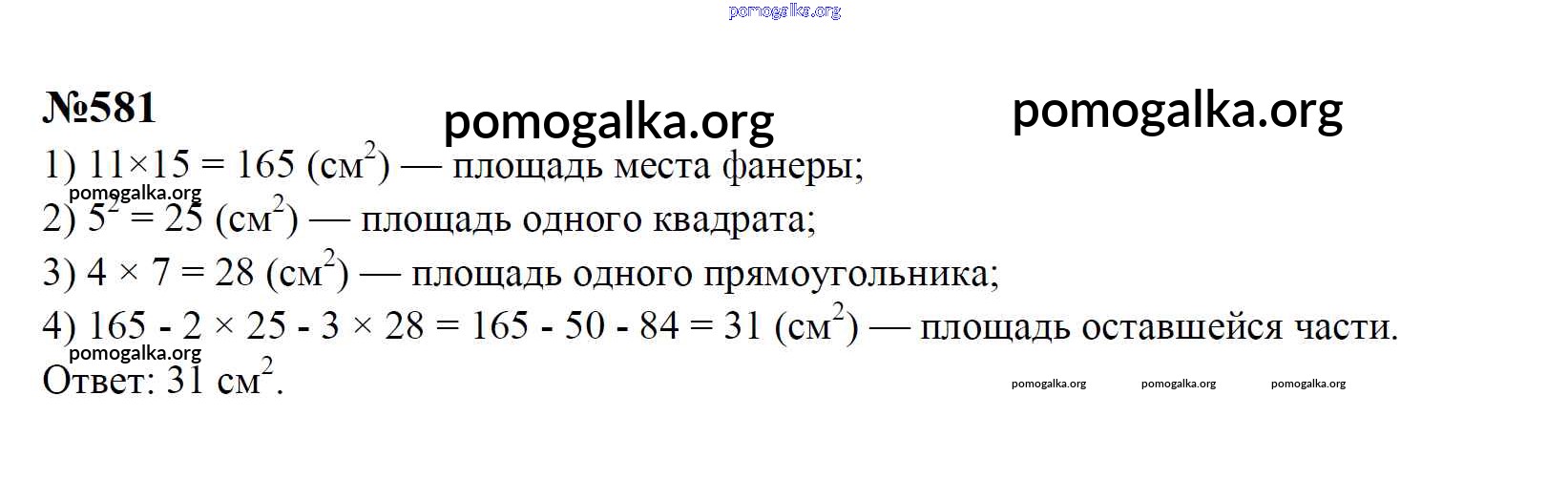 №581

1) $11 \times 15 = 165$ (см$^2$) — площадь места фанеры;

2) $5^2 = 25$ (см$^2$) — площадь одного квадрата;

3) $4 \times 7 = 28$ (см$^2$) — площадь одного прямоугольника;

4) $165 - 2 \times 25 - 3 \times 28 = 165 - 50 - 84 = 31$ (см$^2$) — площадь оставшейся части.

Ответ: 31 см$^2$.

pomogalka.org